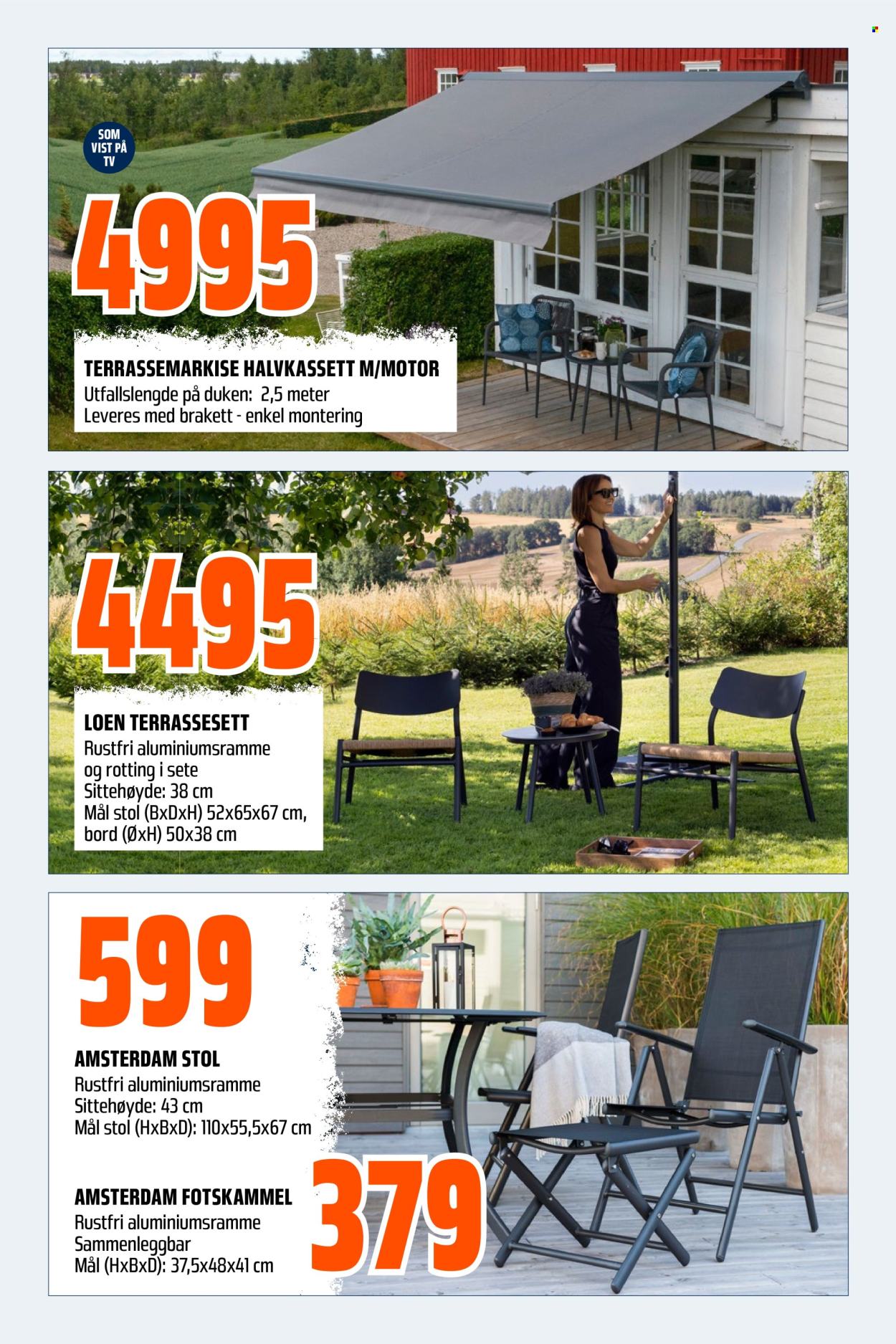 SOM
VIST PÅ
TV

4995

TERRASSEMARKISE HALVKASSETT M/MOTOR
Utfallslengde på duken: 2,5 meter
Leveres med brakett - enkel montering

4495

LOEN TERRASSESETT
Rustfri aluminiumsramme
og rotting i sete
Sittehøyde: 38 cm
Mål stol (BxDxH) 52x65x67 cm,
bord (ØxH) 50x38 cm

599

AMSTERDAM STOL
Rustfri aluminiumsramme
Sittehøyde: 43 cm
Mål stol (HxBxD): 110x55,5x67 cm

AMSTERDAM FOTSKAMMEL
Rustfri aluminiumsramme
Sammenleggbar
Mål (HxBxD): 37,5x48x41 cm

379